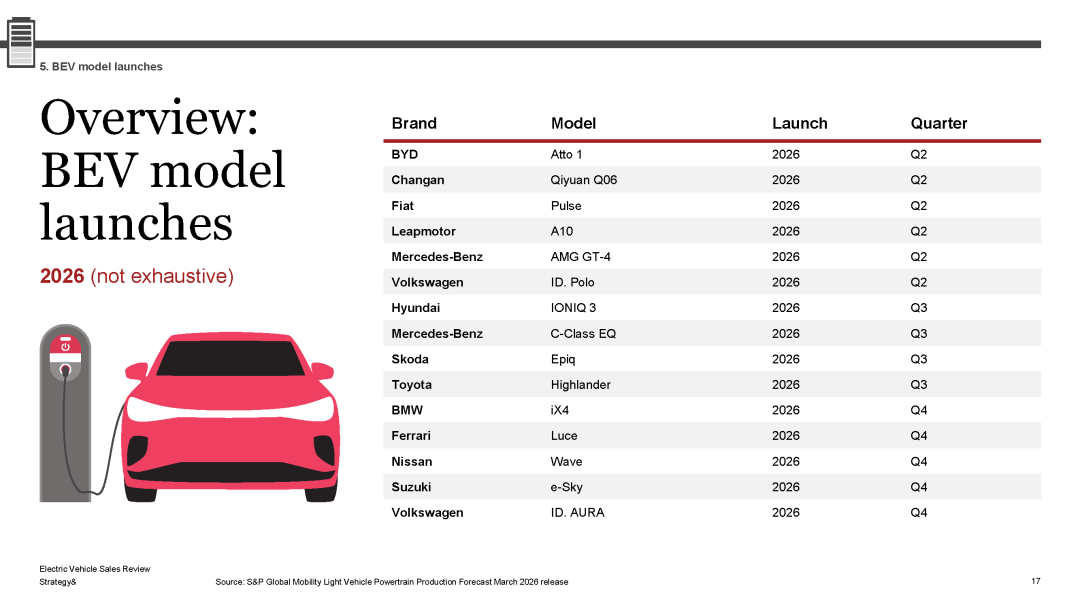 5. BEV model launches

Overview: BEV model launches

2026 (not exhaustive)

| Brand | Model | Launch | Quarter |
|---|---|---|---|
| BYD | Atto 1 | 2026 | Q2 |
| Changan | Qiyuan Q06 | 2026 | Q2 |
| Fiat | Pulse | 2026 | Q2 |
| Leapmotor | A10 | 2026 | Q2 |
| Mercedes-Benz | AMG GT-4 | 2026 | Q2 |
| Volkswagen | ID. Polo | 2026 | Q2 |
| Hyundai | IONIQ 3 | 2026 | Q3 |
| Mercedes-Benz | C-Class EQ | 2026 | Q3 |
| Skoda | Epiq | 2026 | Q3 |
| Toyota | Highlander | 2026 | Q3 |
| BMW | iX4 | 2026 | Q4 |
| Ferrari | Luce | 2026 | Q4 |
| Nissan | Wave | 2026 | Q4 |
| Suzuki | e-Sky | 2026 | Q4 |
| Volkswagen | ID. AURA | 2026 | Q4 |

Electric Vehicle Sales Review
Strategy&

Source: S&P Global Mobility Light Vehicle Powertrain Production Forecast March 2026 release

17